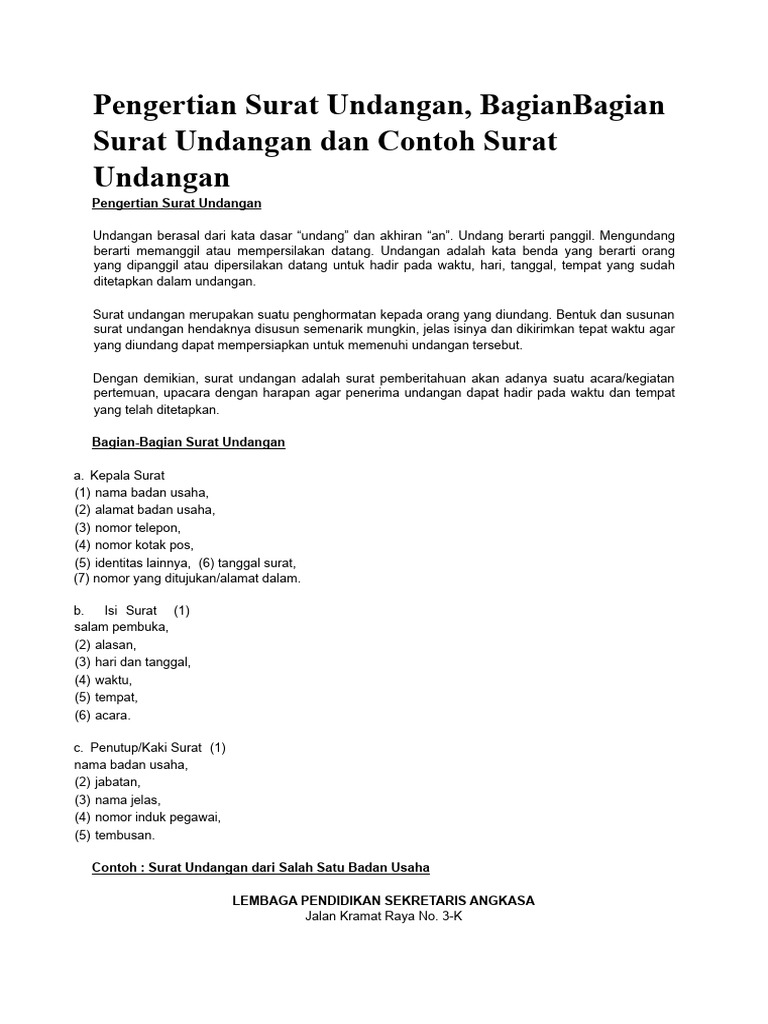 Pengertian Surat Undangan, BagianBagian Surat Undangan dan Contoh Surat Undangan

Pengertian Surat Undangan

Undangan berasal dari kata dasar “undang” dan akhiran “an”. Undang berarti panggil. Mengundang berarti memanggil atau mempersilakan datang. Undangan adalah kata benda yang berarti orang yang dipanggil atau dipersilakan datang untuk hadir pada waktu, hari, tanggal, tempat yang sudah ditetapkan dalam undangan.

Surat undangan merupakan suatu penghormatan kepada orang yang diundang. Bentuk dan susunan surat undangan hendaknya disusun semenarik mungkin, jelas isinya dan dikirimkan tepat waktu agar yang diundang dapat mempersiapkan untuk memenuhi undangan tersebut.

Dengan demikian, surat undangan adalah surat pemberitahuan akan adanya suatu acara/kegiatan pertemuan, upacara dengan harapan agar penerima undangan dapat hadir pada waktu dan tempat yang telah ditetapkan.

Bagian-Bagian Surat Undangan

a. Kepala Surat
(1) nama badan usaha,
(2) alamat badan usaha,
(3) nomor telepon,
(4) nomor kotak pos,
(5) identitas lainnya, (6) tanggal surat,
(7) nomor yang ditujukan/alamat dalam.

b. Isi Surat (1) salam pembuka,
(2) alasan,
(3) hari dan tanggal,
(4) waktu,
(5) tempat,
(6) acara.

c. Penutup/Kaki Surat (1) nama badan usaha,
(2) jabatan,
(3) nama jelas,
(4) nomor induk pegawai,
(5) tembusan.

Contoh : Surat Undangan dari Salah Satu Badan Usaha

LEMBAGA PENDIDIKAN SEKRETARIS ANGKASA
Jalan Kramat Raya No. 3-K